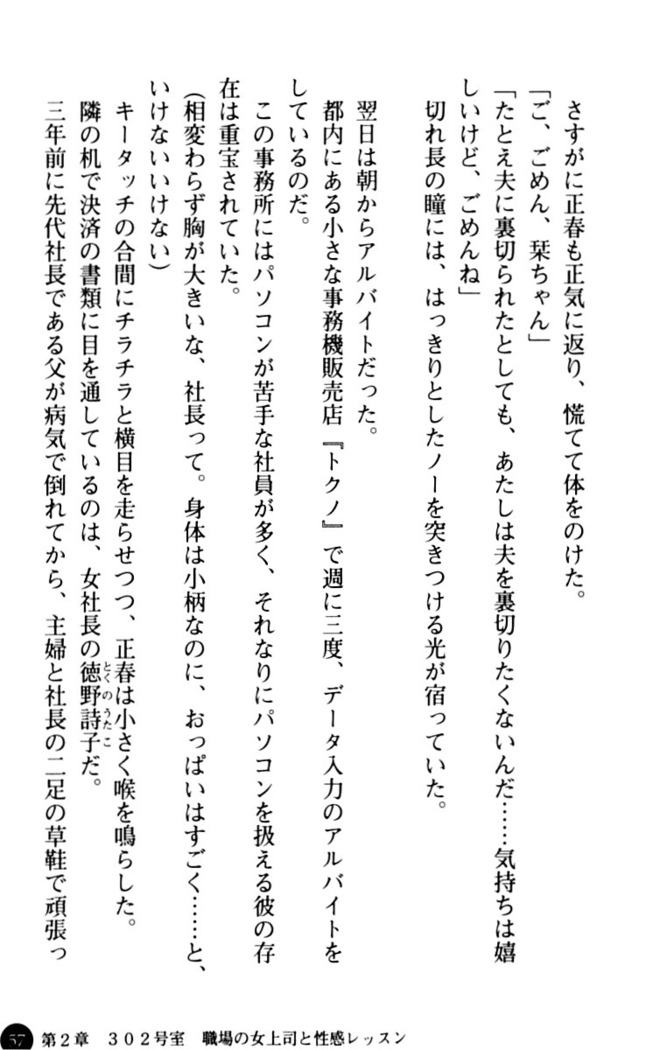 さすがに正春も正気に返り、慌てて体をのけた。

「ご、ごめん、栞ちゃん」

「たとえ夫に裏切られたとしても、あたしは夫を裏切りたくないんだ……気持ちは嬉しいけど、ごめんね」

切れ長の瞳には、はっきりとしたノーを突きつける光が宿っていた。

翌日は朝からアルバイトだった。

都内にある小さな事務機販売店『トクノ』で週に三度、データ入力のアルバイトをしているのだ。

この事務所にはパソコンが苦手な社員が多く、それなりにパソコンを扱える彼の存在は重宝されていた。

(相変わらず胸が大きいな、社長って。身体は小柄なのに、おっぱいはすごく……と、いけないいけない)

キータッチの合間にチラチラと横目を走らせつつ、正春は小さく喉を鳴らした。

隣の机で決済の書類に目を通しているのは、女社長の徳野詩子だ。

三年前に先代社長である父が病気で倒れてから、主婦と社長の二足の草鞋で頑張っ

57 第2章 302号室 職場の女上司と性感レッスン